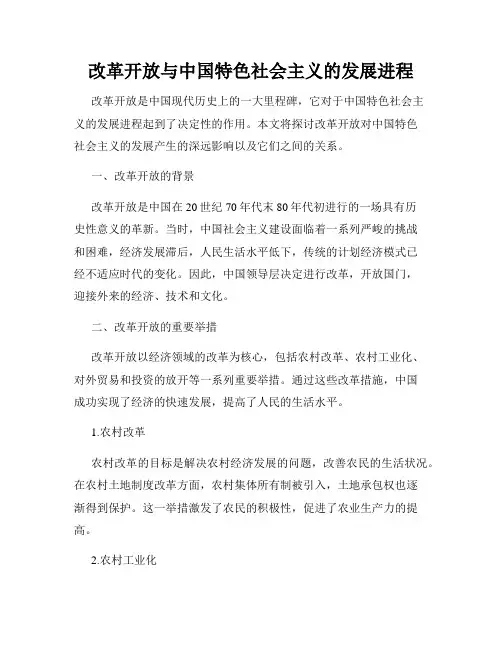 改革开放与中国特色社会主义的发展进程

改革开放是中国现代历史上的一大里程碑，它对于中国特色社会主义的发展进程起到了决定性的作用。本文将探讨改革开放对中国特色社会主义的发展产生的深远影响以及它们之间的关系。

一、改革开放的背景

改革开放是中国在20世纪70年代末80年代初进行的一场具有历史性意义的革新。当时，中国社会主义建设面临着一系列严峻的挑战和困难，经济发展滞后，人民生活水平低下，传统的计划经济模式已经不适应时代的变化。因此，中国领导层决定进行改革，开放国门，迎接外来的经济、技术和文化。

二、改革开放的重要举措

改革开放以经济领域的改革为核心，包括农村改革、农村工业化、对外贸易和投资的放开等一系列重要举措。通过这些改革措施，中国成功实现了经济的快速发展，提高了人民的生活水平。

1.农村改革

农村改革的目标是解决农村经济发展的问题，改善农民的生活状况。在农村土地制度改革方面，农村集体所有制被引入，土地承包权也逐渐得到保护。这一举措激发了农民的积极性，促进了农业生产力的提高。

2.农村工业化